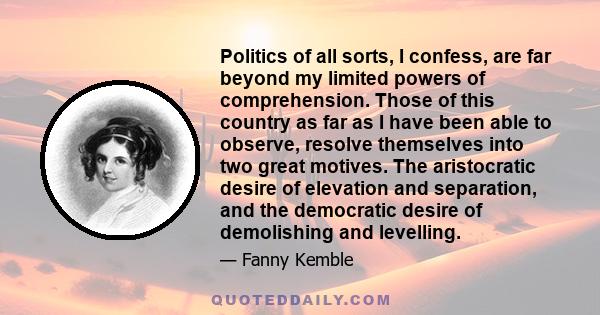 Politics of all sorts, I confess, are far beyond my limited powers of comprehension. Those of this country as far as I have been able to observe, resolve themselves into two great motives. The aristocratic desire of elevation and separation, and the democratic desire of demolishing and levelling.

— Fanny Kemble

QUOTEDDAILY.COM